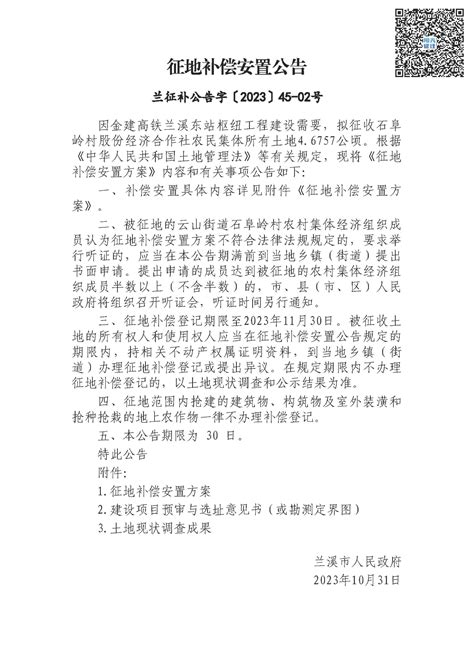 征地补偿安置公告

兰征补公告字〔2023〕45-02号

因金建高铁兰溪东站枢纽工程建设需要，拟征收石阜岭村股份经济合作社农民集体所有土地4.6757公顷。根据《中华人民共和国土地管理法》等有关规定，现将《征地补偿安置方案》内容和有关事项公告如下：

一、补偿安置具体内容详见附件《征地补偿安置方案》。

二、被征地的云山街道石阜岭村农村集体经济组织成员认为征地补偿安置方案不符合法律法规规定的，要求举行听证的，应当在本公告期满前到当地乡镇（街道）提出书面申请。提出申请的成员达到被征地的农村集体经济组织成员半数以上（不含半数）的，市、县（市、区）人民政府将组织召开听证会，听证时间另行通知。

三、征地补偿登记期限至2023年11月30日。被征收土地的所有权人和使用权人应当在征地补偿安置公告规定的期限内，持相关不动产权属证明资料，到当地乡镇（街道）办理征地补偿登记或提出异议。在规定期限内不办理征地补偿登记的，以土地现状调查和公示结果为准。

四、征地范围内抢建的建筑物、构筑物及室外装潢和抢种抢栽的地上农作物一律不办理补偿登记。

五、本公告期限为 30 日。

特此公告

附件：

1.征地补偿安置方案

2.建设项目预审与选址意见书（或勘测定界图）

3.土地现状调查成果

兰溪市人民政府

2023年10月31日